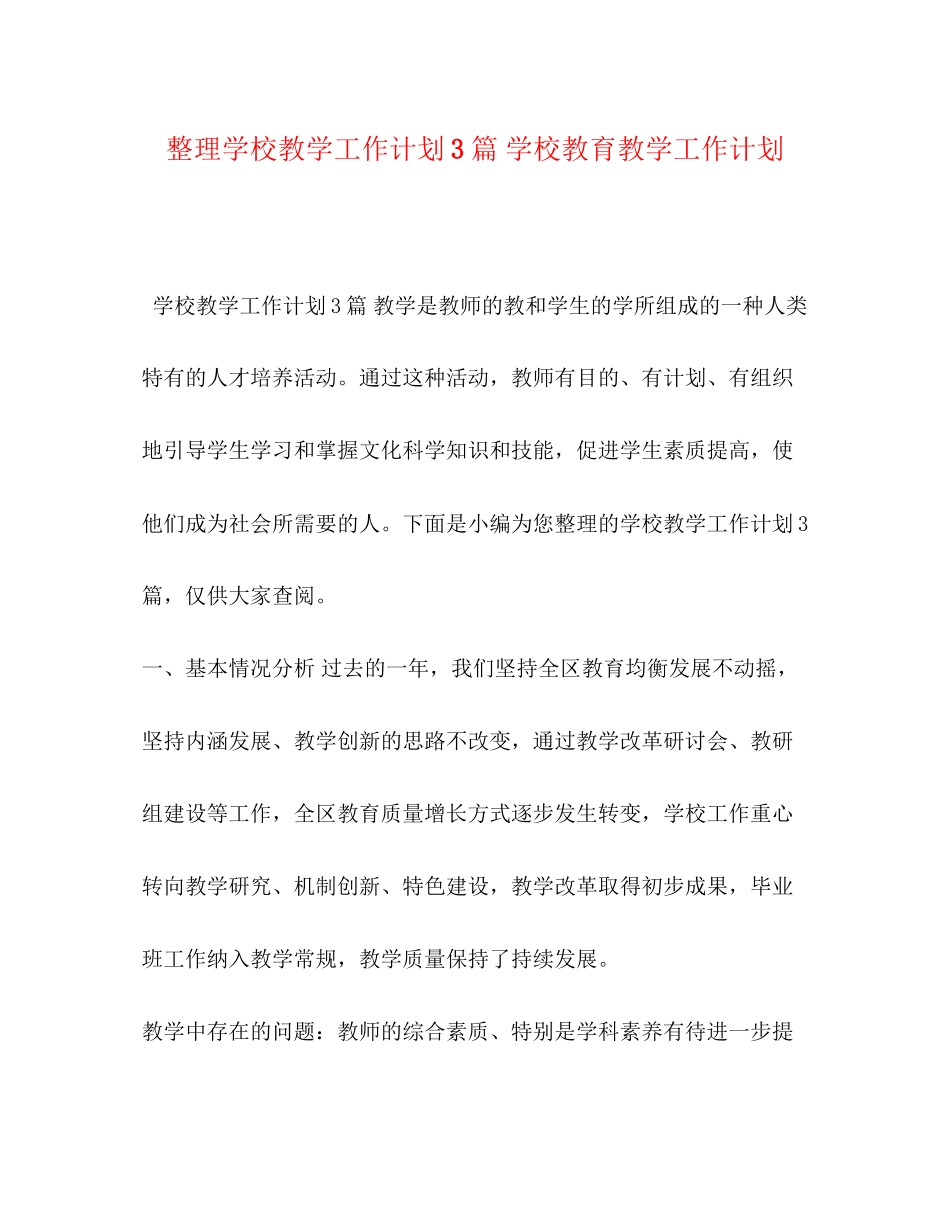 整理学校教学工作计划3篇 学校教育教学工作计划

学校教学工作计划3篇 教学是教师的教和学生的学所组成的一种人类特有的人才培养活动。通过这种活动，教师有目的、有计划、有组织地引导学生学习和掌握文化科学知识和技能，促进学生素质提高，使他们成为社会所需要的人。下面是小编为您整理的学校教学工作计划3篇，仅供大家查阅。

一、基本情况分析 过去的一年，我们坚持全区教育均衡发展不动摇，坚持内涵发展、教学创新的思路不改变，通过教学改革研讨会、教研组建设等工作，全区教育质量增长方式逐步发生转变，学校工作重心转向教学研究、机制创新、特色建设，教学改革取得初步成果，毕业班工作纳入教学常规，教学质量保持了持续发展。

教学中存在的问题：教师的综合素质、特别是学科素养有待进一步提